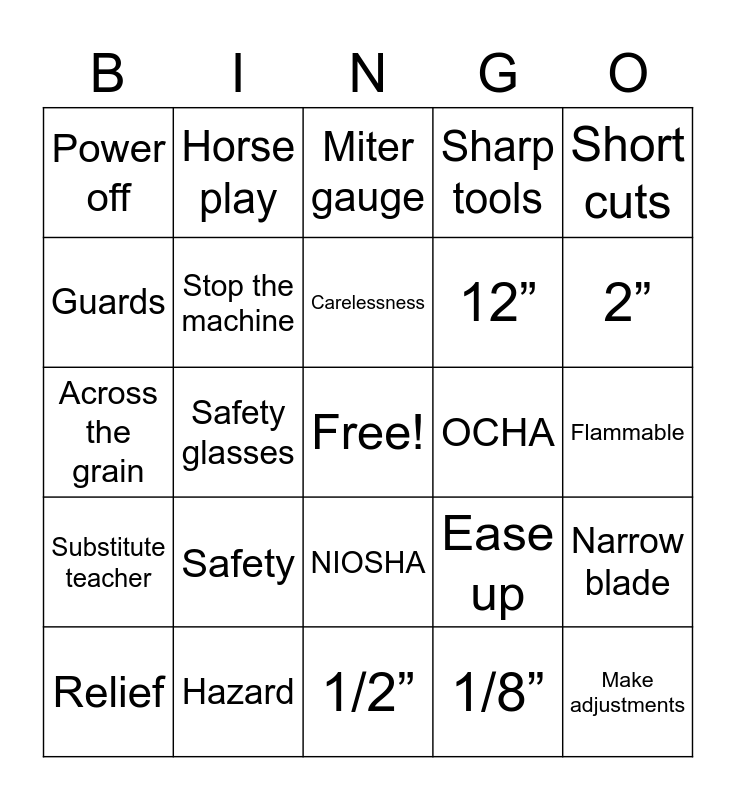 | B | I | N | G | O |
|---|---|---|---|---|
| Power off | Horse play | Miter gauge | Sharp tools | Short cuts |
| Guards | Stop the machine | Carelessness | 12” | 2” |
| Across the grain | Safety glasses | Free! | OCHA | Flammable |
| Substitute teacher | Safety | NIOSHA | Ease up | Narrow blade |
| Relief | Hazard | 1/2” | 1/8” | Make adjustments |